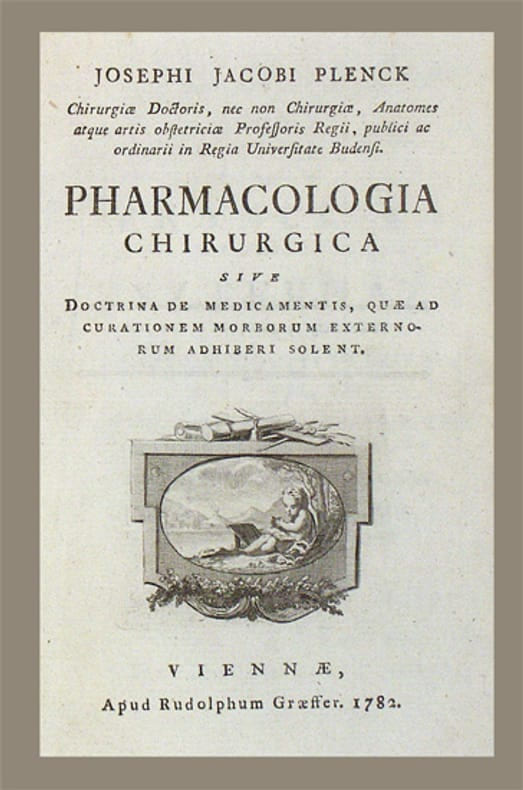 JOSEPHI JACOBI PLENCK

Chirurgiæ Doctoris, nec non Chirurgiæ, Anatomes atque artis obstetriciæ Professoris Regii, publici ac ordinarii in Regia Universitate Budensi.

PHARMACOLOGIA
CHIRURGICA

SIVE

DOCTRINA DE MEDICAMENTIS, QUÆ AD CURATIONEM MORBORUM EXTERNORUM ADHIBERI SOLENT.

VIENNÆ,
Apud Rudolphum Græffer. 1782.